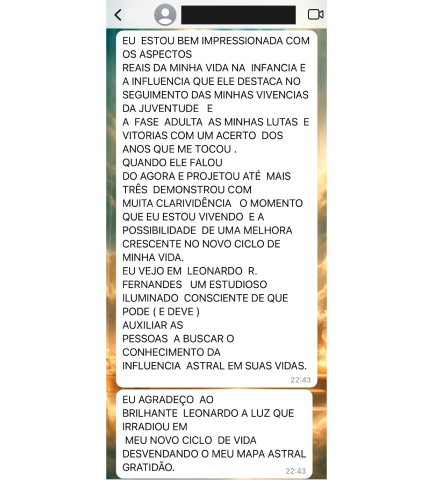 EU ESTOU BEM IMPRESSIONADA COM OS ASPECTOS
REAIS DA MINHA VIDA NA INFANCIA E A INFLUENCIA QUE ELE DESTACA NO SEGUIMENTO DAS MINHAS VIVENCIAS DA JUVENTUDE E
A FASE ADULTA AS MINHAS LUTAS E VITORIAS COM UM ACERTO DOS ANOS QUE ME TOCOU .
QUANDO ELE FALOU
DO AGORA E PROJETOU ATÉ MAIS TRÊS DEMONSTROU COM
MUITA CLARIVIDÊNCIA O MOMENTO QUE EU ESTOU VIVENDO E A POSSIBILIDADE DE UMA MELHORA CRESCENTE NO NOVO CICLO DE MINHA VIDA.
EU VEJO EM LEONARDO R. FERNANDES UM ESTUDIOSO ILUMINADO CONSCIENTE DE QUE PODE ( E DEVE )
AUXILIAR AS
PESSOAS A BUSCAR O CONHECIMENTO DA
INFLUENCIA ASTRAL EM SUAS VIDAS.
22:43

EU AGRADEÇO AO
BRILHANTE LEONARDO A LUZ QUE IRRADIOU EM
MEU NOVO CICLO DE VIDA
DESVENDANDO O MEU MAPA ASTRAL
GRATIDÃO.
22:43